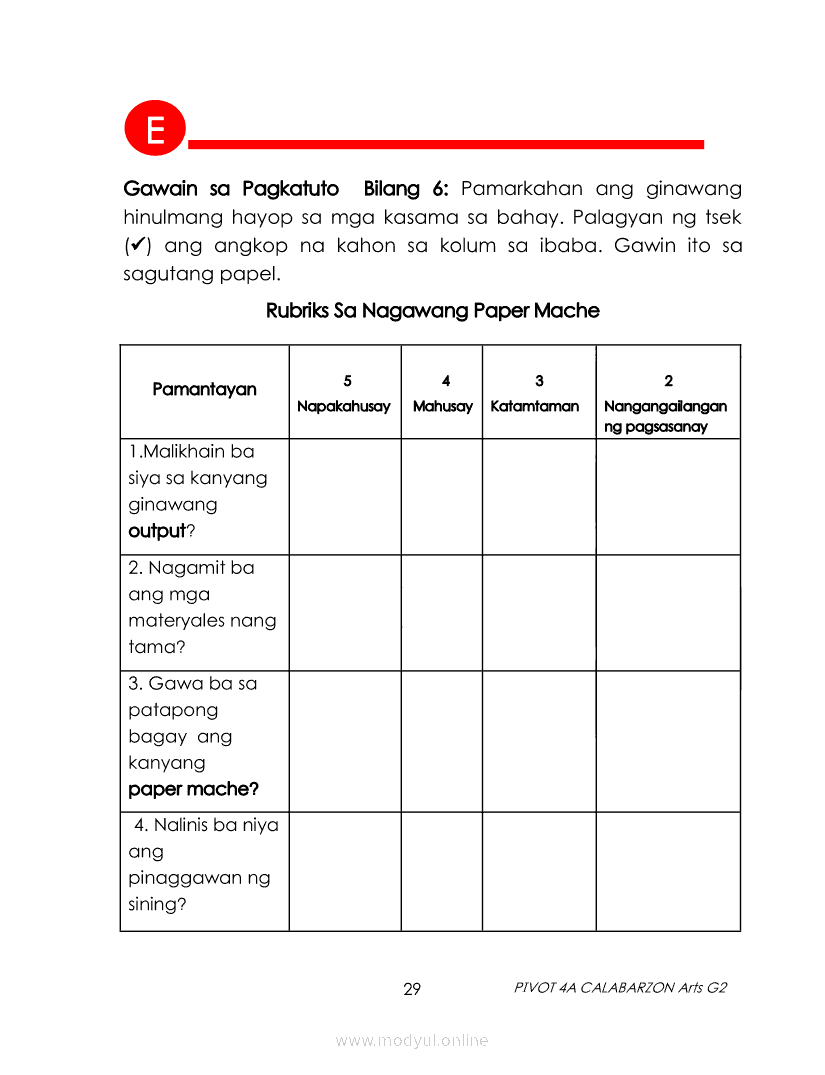 E

Gawain sa Pagkatuto Bilang 6: Pamarkahan ang ginawang hinulmang hayop sa mga kasama sa bahay. Palagyan ng tsek (✔) ang angkop na kahon sa kolum sa ibaba. Gawin ito sa sagutang papel.

Rubriks Sa Nagawang Paper Mache

| Pamantayan | 5 Napakahusay | 4 Mahusay | 3 Katamtaman | 2 Nangangailangan ng pagsasanay |
|---|---|---|---|---|
| 1.Malikhain ba siya sa kanyang ginawang output? | | | | |
| 2. Nagamit ba ang mga materyales nang tama? | | | | |
| 3. Gawa ba sa patapong bagay ang kanyang paper mache? | | | | |
| 4. Nalinis ba niya ang pinaggawan ng sining? | | | | |

29 PIVOT 4A CALABARZON Arts G2

www.modyul.online